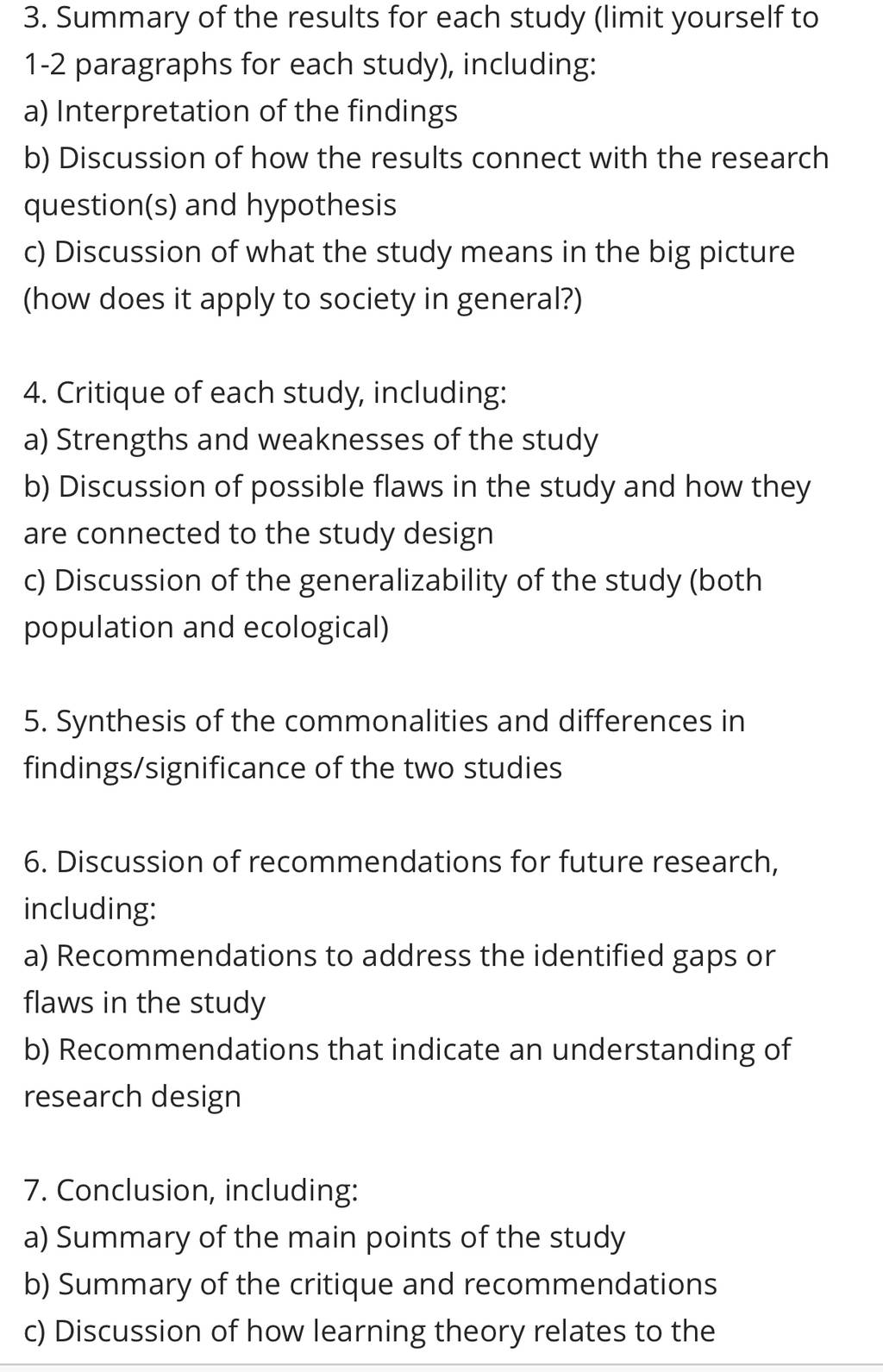 3. Summary of the results for each study (limit yourself to 1-2 paragraphs for each study), including:
a) Interpretation of the findings
b) Discussion of how the results connect with the research question(s) and hypothesis
c) Discussion of what the study means in the big picture (how does it apply to society in general?)

4. Critique of each study, including:
a) Strengths and weaknesses of the study
b) Discussion of possible flaws in the study and how they are connected to the study design
c) Discussion of the generalizability of the study (both population and ecological)

5. Synthesis of the commonalities and differences in findings/significance of the two studies

6. Discussion of recommendations for future research, including:
a) Recommendations to address the identified gaps or flaws in the study
b) Recommendations that indicate an understanding of research design

7. Conclusion, including:
a) Summary of the main points of the study
b) Summary of the critique and recommendations
c) Discussion of how learning theory relates to the